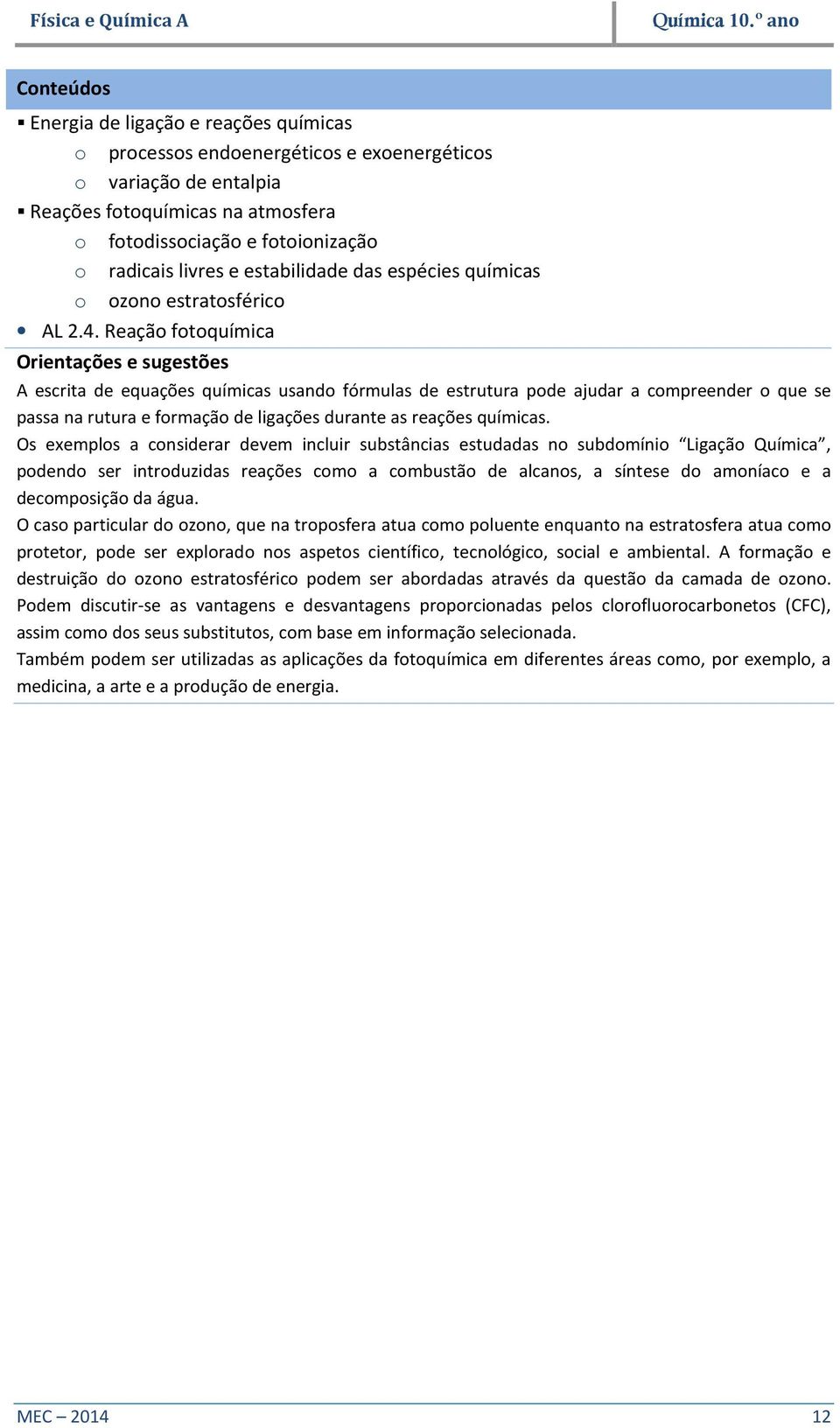 Física e Química A

Química 10.º ano

Conteúdos

▪ Energia de ligação e reações químicas
  o processos endoenergéticos e exoenergéticos
  o variação de entalpia
▪ Reações fotoquímicas na atmosfera
  o fotodissociação e fotoionização
  o radicais livres e estabilidade das espécies químicas
  o ozono estratosférico
• AL 2.4. Reação fotoquímica

Orientações e sugestões

A escrita de equações químicas usando fórmulas de estrutura pode ajudar a compreender o que se passa na rutura e formação de ligações durante as reações químicas.

Os exemplos a considerar devem incluir substâncias estudadas no subdomínio “Ligação Química”, podendo ser introduzidas reações como a combustão de alcanos, a síntese do amoníaco e a decomposição da água.

O caso particular do ozono, que na troposfera atua como poluente enquanto na estratosfera atua como protetor, pode ser explorado nos aspetos científico, tecnológico, social e ambiental. A formação e destruição do ozono estratosférico podem ser abordadas através da questão da camada de ozono. Podem discutir-se as vantagens e desvantagens proporcionadas pelos clorofluorocarbonetos (CFC), assim como dos seus substitutos, com base em informação selecionada.

Também podem ser utilizadas as aplicações da fotoquímica em diferentes áreas como, por exemplo, a medicina, a arte e a produção de energia.

MEC – 2014

12